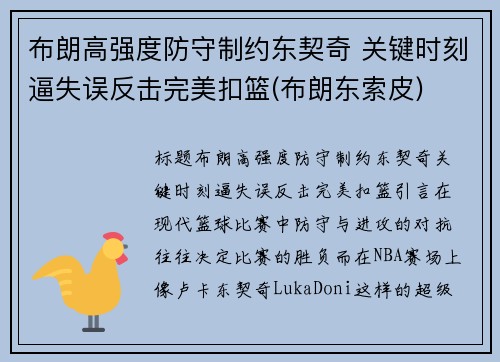 布朗高强度防守制约东契奇 关键时刻逼失误反击完美扣篮(布朗东索皮)

标题布朗高强度防守制约东契奇关键时刻逼失误反击完美扣篮引言在现代篮球比赛中防守与进攻的对抗往往决定比赛的胜负而在NBA赛场上像卢卡东契奇LukaDoni这样的超级